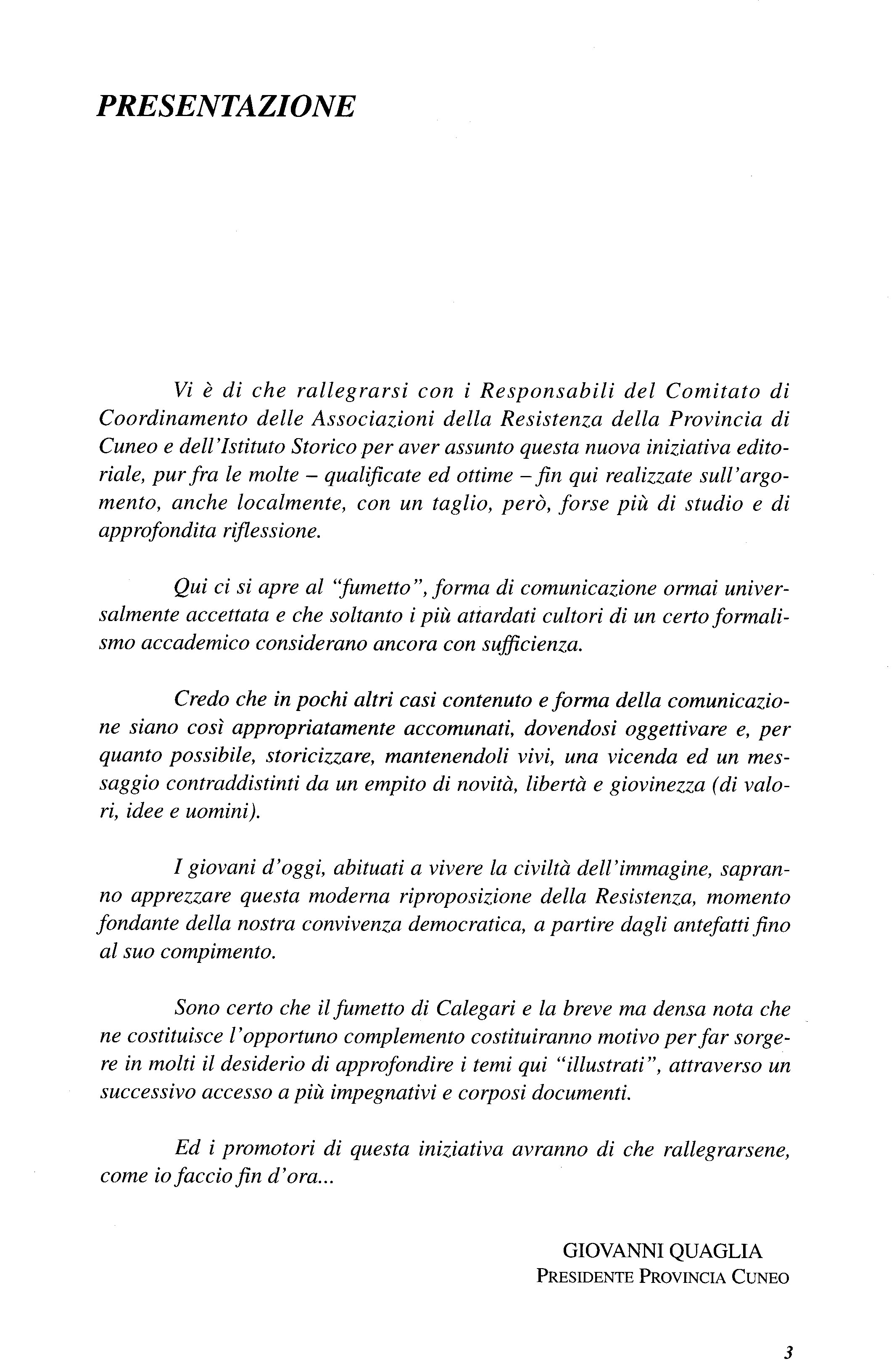 PRESENTAZIONE

Vi è di che rallegrarsi con i Responsabili del Comitato di Coordinamento delle Associazioni della Resistenza della Provincia di Cuneo e dell'Istituto Storico per aver assunto questa nuova iniziativa editoriale, pur fra le molte – qualificate ed ottime – fin qui realizzate sull'argomento, anche localmente, con un taglio, però, forse più di studio e di approfondita riflessione.

Qui ci si apre al "fumetto", forma di comunicazione ormai universalmente accettata e che soltanto i più attardati cultori di un certo formalismo accademico considerano ancora con sufficienza.

Credo che in pochi altri casi contenuto e forma della comunicazione siano così appropriatamente accomunati, dovendosi oggettivare e, per quanto possibile, storicizzare, mantenendoli vivi, una vicenda ed un messaggio contraddistinti da un empito di novità, libertà e giovinezza (di valori, idee e uomini).

I giovani d'oggi, abituati a vivere la civiltà dell'immagine, sapranno apprezzare questa moderna riproposizione della Resistenza, momento fondante della nostra convivenza democratica, a partire dagli antefatti fino al suo compimento.

Sono certo che il fumetto di Calegari e la breve ma densa nota che ne costituisce l'opportuno complemento costituiranno motivo per far sorgere in molti il desiderio di approfondire i temi qui "illustrati", attraverso un successivo accesso a più impegnativi e corposi documenti.

Ed i promotori di questa iniziativa avranno di che rallegrarsene, come io faccio fin d'ora...

GIOVANNI QUAGLIA
PRESIDENTE PROVINCIA CUNEO

3